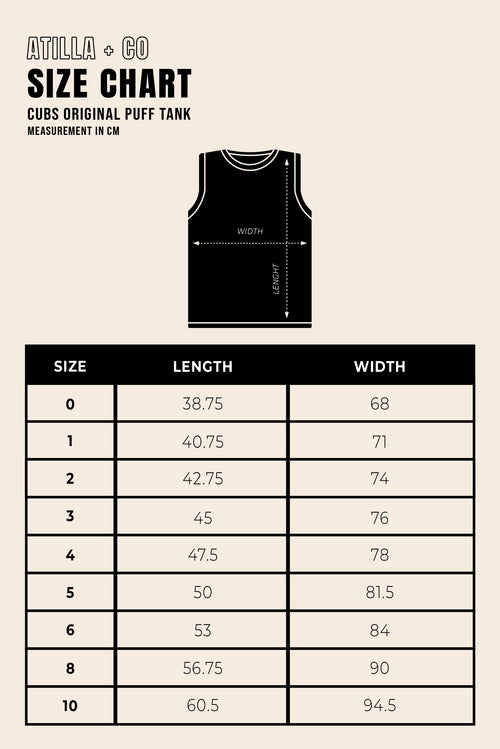 ATILLA + CO
SIZE CHART
CUBS ORIGINAL PUFF TANK
MEASUREMENT IN CM

WIDTH
LENGHT

| SIZE | LENGTH | WIDTH |
|---|---|---|
| 0 | 38.75 | 68 |
| 1 | 40.75 | 71 |
| 2 | 42.75 | 74 |
| 3 | 45 | 76 |
| 4 | 47.5 | 78 |
| 5 | 50 | 81.5 |
| 6 | 53 | 84 |
| 8 | 56.75 | 90 |
| 10 | 60.5 | 94.5 |